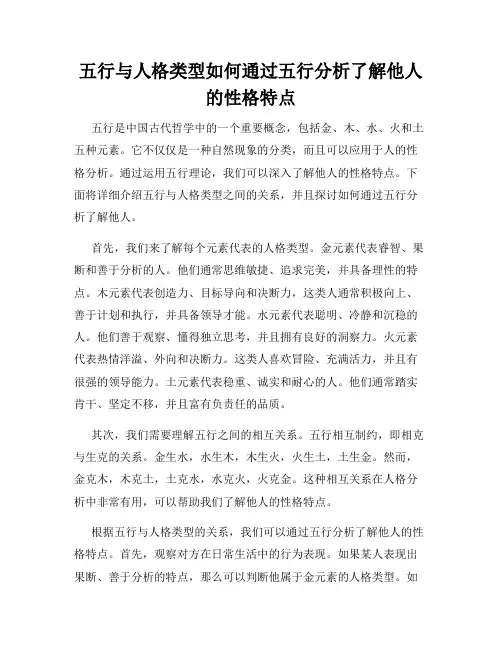 五行与人格类型如何通过五行分析了解他人的性格特点

五行是中国古代哲学中的一个重要概念，包括金、木、水、火和土五种元素。它不仅仅是一种自然现象的分类，而且可以应用于人的性格分析。通过运用五行理论，我们可以深入了解他人的性格特点。下面将详细介绍五行与人格类型之间的关系，并且探讨如何通过五行分析了解他人。

首先，我们来了解每个元素代表的人格类型。金元素代表睿智、果断和善于分析的人。他们通常思维敏捷、追求完美，并具备理性的特点。木元素代表创造力、目标导向和决断力，这类人通常积极向上、善于计划和执行，并具备领导才能。水元素代表聪明、冷静和沉稳的人。他们善于观察、懂得独立思考，并且拥有良好的洞察力。火元素代表热情洋溢、外向和决断力。这类人喜欢冒险、充满活力，并且有很强的领导能力。土元素代表稳重、诚实和耐心的人。他们通常踏实肯干、坚定不移，并且富有负责任的品质。

其次，我们需要理解五行之间的相互关系。五行相互制约，即相克与生克的关系。金生水，水生木，木生火，火生土，土生金。然而，金克木，木克土，土克水，水克火，火克金。这种相互关系在人格分析中非常有用，可以帮助我们了解他人的性格特点。

根据五行与人格类型的关系，我们可以通过五行分析了解他人的性格特点。首先，观察对方在日常生活中的行为表现。如果某人表现出果断、善于分析的特点，那么可以判断他属于金元素的人格类型。如